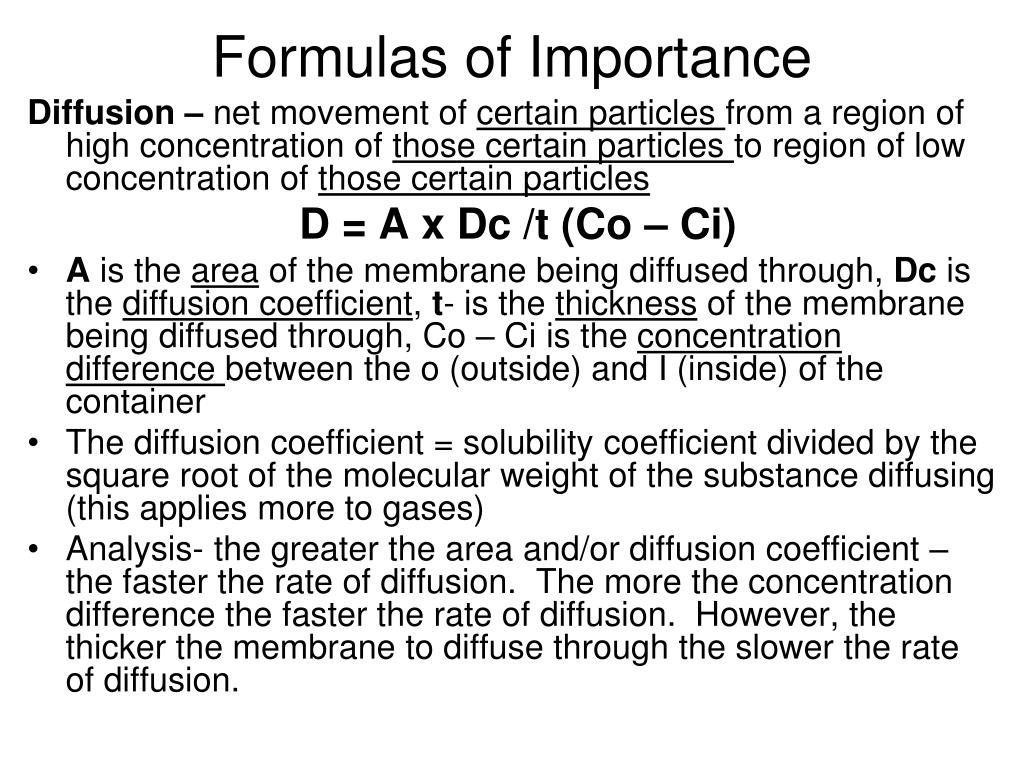 Formulas of Importance

Diffusion – net movement of certain particles from a region of high concentration of those certain particles to region of low concentration of those certain particles

D = A x Dc /t (Co – Ci)

• A is the area of the membrane being diffused through, Dc is the diffusion coefficient, t- is the thickness of the membrane being diffused through, Co – Ci is the concentration difference between the o (outside) and I (inside) of the container
• The diffusion coefficient = solubility coefficient divided by the square root of the molecular weight of the substance diffusing (this applies more to gases)
• Analysis- the greater the area and/or diffusion coefficient – the faster the rate of diffusion. The more the concentration difference the faster the rate of diffusion. However, the thicker the membrane to diffuse through the slower the rate of diffusion.